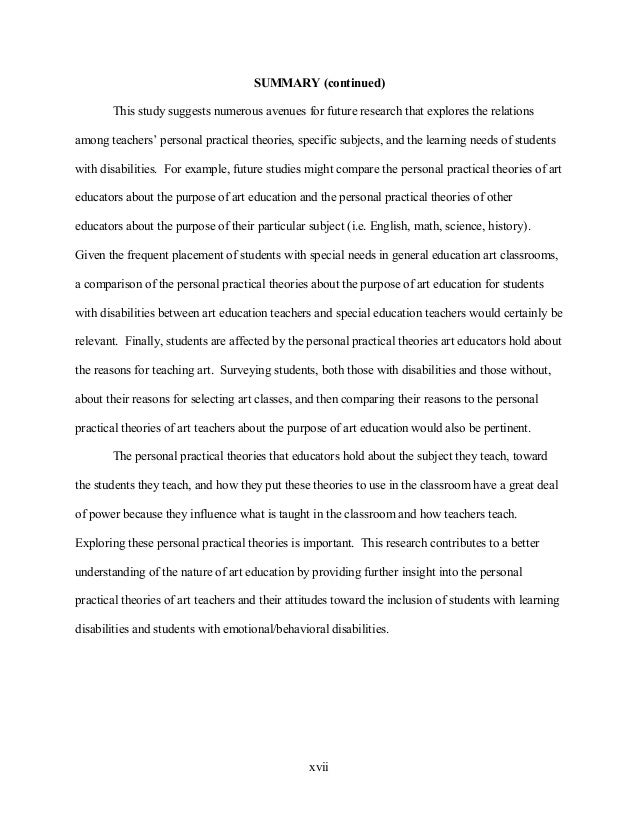 SUMMARY (continued)

This study suggests numerous avenues for future research that explores the relations among teachers' personal practical theories, specific subjects, and the learning needs of students with disabilities. For example, future studies might compare the personal practical theories of art educators about the purpose of art education and the personal practical theories of other educators about the purpose of their particular subject (i.e. English, math, science, history). Given the frequent placement of students with special needs in general education art classrooms, a comparison of the personal practical theories about the purpose of art education for students with disabilities between art education teachers and special education teachers would certainly be relevant. Finally, students are affected by the personal practical theories art educators hold about the reasons for teaching art. Surveying students, both those with disabilities and those without, about their reasons for selecting art classes, and then comparing their reasons to the personal practical theories of art teachers about the purpose of art education would also be pertinent.

The personal practical theories that educators hold about the subject they teach, toward the students they teach, and how they put these theories to use in the classroom have a great deal of power because they influence what is taught in the classroom and how teachers teach. Exploring these personal practical theories is important. This research contributes to a better understanding of the nature of art education by providing further insight into the personal practical theories of art teachers and their attitudes toward the inclusion of students with learning disabilities and students with emotional/behavioral disabilities.

xvii